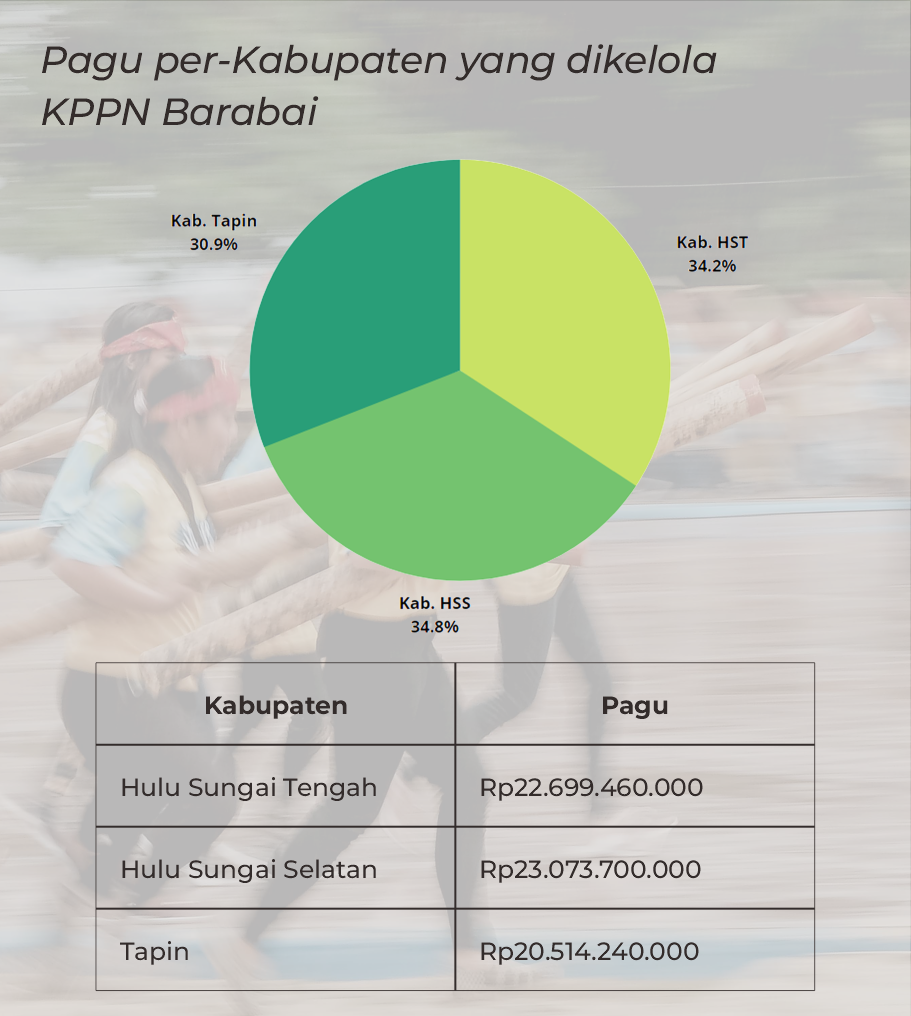 Pagu per-Kabupaten yang dikelola KPPN Barabai

Kab. Tapin
30.9%

Kab. HST
34.2%

Kab. HSS
34.8%

| Kabupaten | Pagu |
|---|---|
| Hulu Sungai Tengah | Rp22.699.460.000 |
| Hulu Sungai Selatan | Rp23.073.700.000 |
| Tapin | Rp20.514.240.000 |